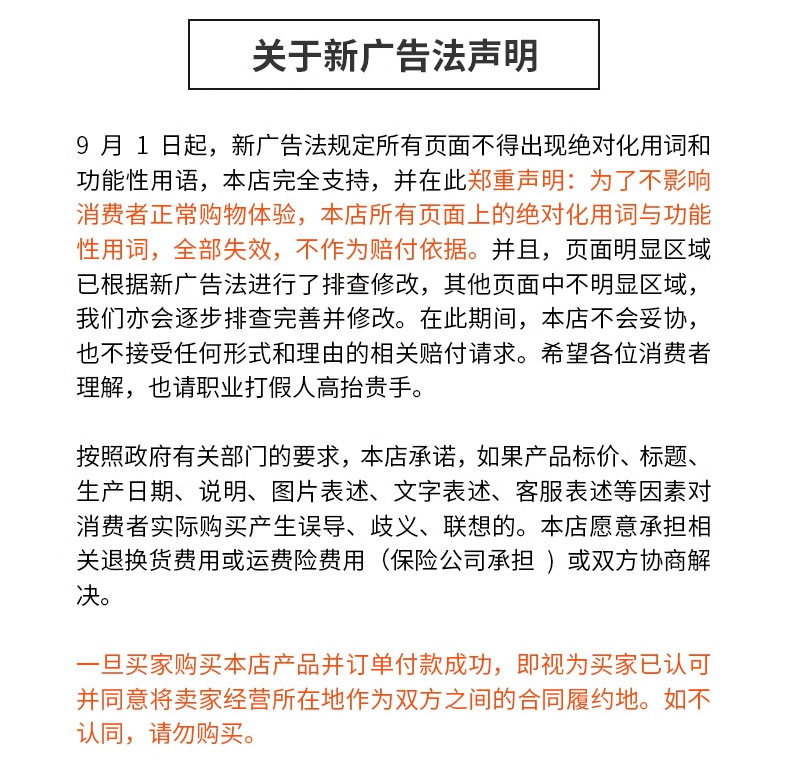 关于新广告法声明

9 月 1 日起，新广告法规定所有页面不得出现绝对化用词和功能性用语，本店完全支持，并在此郑重声明：为了不影响消费者正常购物体验，本店所有页面上的绝对化用词与功能性用词，全部失效，不作为赔付依据。并且，页面明显区域已根据新广告法进行了排查修改，其他页面中不明显区域，我们亦会逐步排查完善并修改。在此期间，本店不会妥协，也不接受任何形式和理由的相关赔付请求。希望各位消费者理解，也请职业打假人高抬贵手。

按照政府有关部门的要求，本店承诺，如果产品标价、标题、生产日期、说明、图片表述、文字表述、客服表述等因素对消费者实际购买产生误导、歧义、联想的。本店愿意承担相关退换货费用或运费险费用（保险公司承担 ）或双方协商解决。

一旦买家购买本店产品并订单付款成功，即视为买家已认可并同意将卖家经营所在地作为双方之间的合同履约地。如不认同，请勿购买。